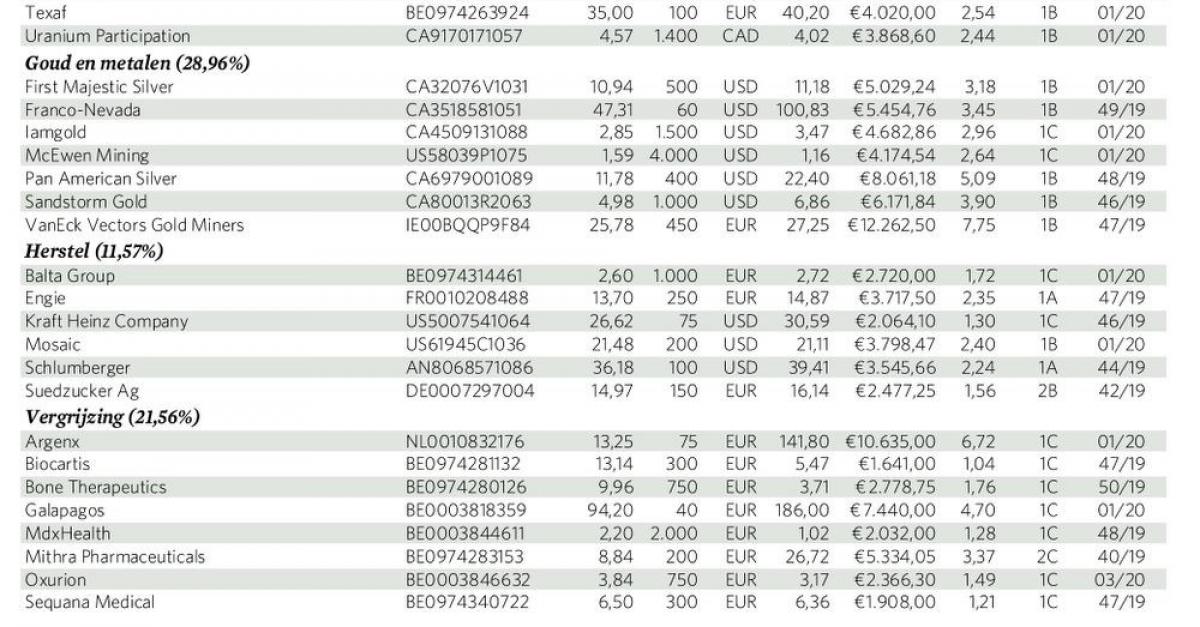 | | | | | | | | | | |
|---|---|---|---|---|---|---|---|---|---|
| Texaf | BE0974263924 | 35,00 | 100 | EUR | 40,20 | €4.020,00 | 2,54 | 1B | 01/20 |
| Uranium Participation | CA9170171057 | 4,57 | 1.400 | CAD | 4,02 | €3.868,60 | 2,44 | 1B | 01/20 |
| **Goud en metalen (28,96%)** | | | | | | | | | |
| First Majestic Silver | CA32076V1031 | 10,94 | 500 | USD | 11,18 | €5.029,24 | 3,18 | 1B | 01/20 |
| Franco-Nevada | CA3518581051 | 47,31 | 60 | USD | 100,83 | €5.454,76 | 3,45 | 1B | 49/19 |
| Iamgold | CA4509131088 | 2,85 | 1.500 | USD | 3,47 | €4.682,86 | 2,96 | 1C | 01/20 |
| McEwen Mining | US58039P1075 | 1,59 | 4.000 | USD | 1,16 | €4.174,54 | 2,64 | 1C | 01/20 |
| Pan American Silver | CA6979001089 | 11,78 | 400 | USD | 22,40 | €8.061,18 | 5,09 | 1B | 48/19 |
| Sandstorm Gold | CA80013R2063 | 4,98 | 1.000 | USD | 6,86 | €6.171,84 | 3,90 | 1B | 46/19 |
| VanEck Vectors Gold Miners | IE00BQQP9F84 | 25,78 | 450 | EUR | 27,25 | €12.262,50 | 7,75 | 1B | 47/19 |
| **Herstel (11,57%)** | | | | | | | | | |
| Balta Group | BE0974314461 | 2,60 | 1.000 | EUR | 2,72 | €2.720,00 | 1,72 | 1C | 01/20 |
| Engie | FR0010208488 | 13,70 | 250 | EUR | 14,87 | €3.717,50 | 2,35 | 1A | 47/19 |
| Kraft Heinz Company | US5007541064 | 26,62 | 75 | USD | 30,59 | €2.064,10 | 1,30 | 1C | 46/19 |
| Mosaic | US61945C1036 | 21,48 | 200 | USD | 21,11 | €3.798,47 | 2,40 | 1B | 01/20 |
| Schlumberger | AN8068571086 | 36,18 | 100 | USD | 39,41 | €3.545,66 | 2,24 | 1A | 44/19 |
| Suedzucker Ag | DE0007297004 | 14,97 | 150 | EUR | 16,14 | €2.477,25 | 1,56 | 2B | 42/19 |
| **Vergrijzing (21,56%)** | | | | | | | | | |
| Argenx | NL0010832176 | 13,25 | 75 | EUR | 141,80 | €10.635,00 | 6,72 | 1C | 01/20 |
| Biocartis | BE0974281132 | 13,14 | 300 | EUR | 5,47 | €1.641,00 | 1,04 | 1C | 47/19 |
| Bone Therapeutics | BE0974280126 | 9,96 | 750 | EUR | 3,71 | €2.778,75 | 1,76 | 1C | 50/19 |
| Galapagos | BE0003818359 | 94,20 | 40 | EUR | 186,00 | €7.440,00 | 4,70 | 1C | 01/20 |
| MdxHealth | BE0003844611 | 2,20 | 2.000 | EUR | 1,02 | €2.032,00 | 1,28 | 1C | 48/19 |
| Mithra Pharmaceuticals | BE0974283153 | 8,84 | 200 | EUR | 26,72 | €5.334,05 | 3,37 | 2C | 40/19 |
| Oxurion | BE0003846632 | 3,84 | 750 | EUR | 3,17 | €2.366,30 | 1,49 | 1C | 03/20 |
| Sequana Medical | BE0974340722 | 6,50 | 300 | EUR | 6,36 | €1.908,00 | 1,21 | 1C | 47/19 |